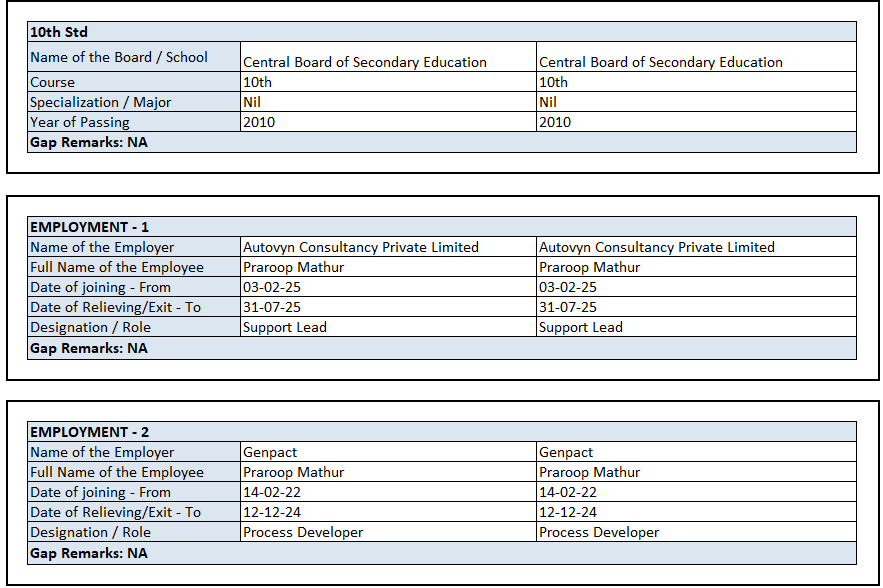 | 10th Std | | |
|---|---|---|
| Name of the Board / School | Central Board of Secondary Education | Central Board of Secondary Education |
| Course | 10th | 10th |
| Specialization / Major | Nil | Nil |
| Year of Passing | 2010 | 2010 |
| Gap Remarks: NA | | |

| EMPLOYMENT - 1 | | |
|---|---|---|
| Name of the Employer | Autovyn Consultancy Private Limited | Autovyn Consultancy Private Limited |
| Full Name of the Employee | Praroop Mathur | Praroop Mathur |
| Date of joining - From | 03-02-25 | 03-02-25 |
| Date of Relieving/Exit - To | 31-07-25 | 31-07-25 |
| Designation / Role | Support Lead | Support Lead |
| Gap Remarks: NA | | |

| EMPLOYMENT - 2 | | |
|---|---|---|
| Name of the Employer | Genpact | Genpact |
| Full Name of the Employee | Praroop Mathur | Praroop Mathur |
| Date of joining - From | 14-02-22 | 14-02-22 |
| Date of Relieving/Exit - To | 12-12-24 | 12-12-24 |
| Designation / Role | Process Developer | Process Developer |
| Gap Remarks: NA | | |